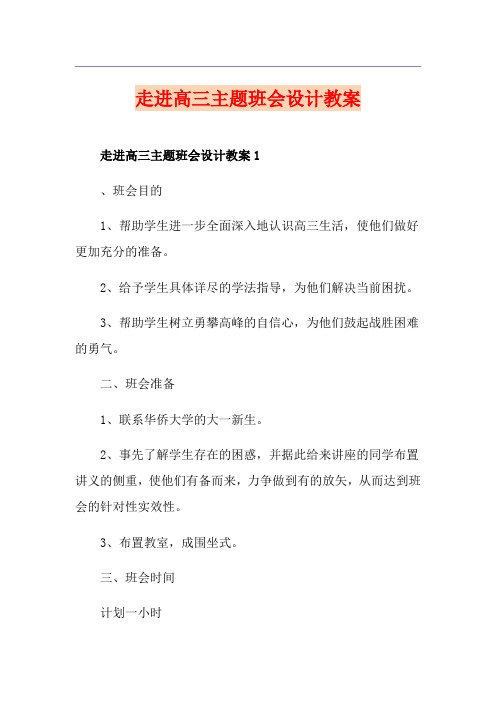 走进高三主题班会设计教案

走进高三主题班会设计教案 1

、班会目的

1、帮助学生进一步全面深入地认识高三生活，使他们做好更加充分的准备。

2、给予学生具体详尽的学法指导，为他们解决当前困扰。

3、帮助学生树立勇攀高峰的自信心，为他们鼓起战胜困难的勇气。

二、班会准备

1、联系华侨大学的大一新生。

2、事先了解学生存在的困惑，并据此给来讲座的同学布置讲义的侧重，使他们有备而来，力争做到有的放矢，从而达到班会的针对性实效性。

3、布置教室，成围坐式。

三、班会时间

计划一小时